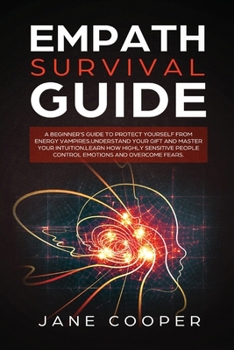 EMPATH
SURVIVAL
GUIDE

A BEGINNER'S GUIDE TO PROTECT YOURSELF FROM ENERGY VAMPIRES.UNDERSTAND YOUR GIFT AND MASTER YOUR INTUITION.LEARN HOW HIGHLY SENSITIVE PEOPLE CONTROL EMOTIONS AND OVERCOME FEARS.

JANE COOPER